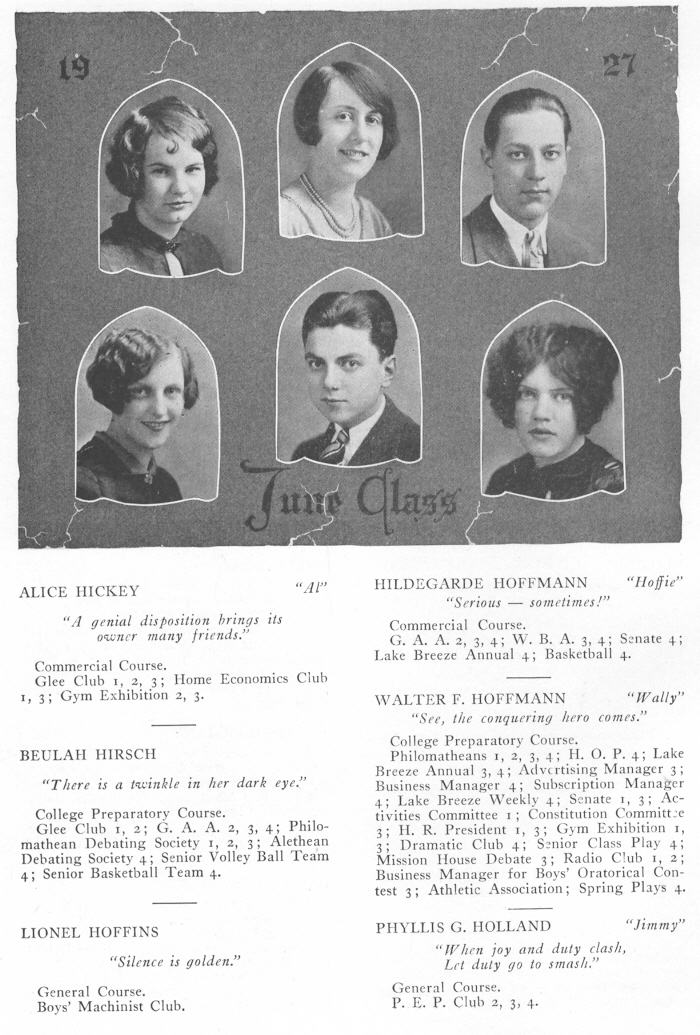 19

27

June Class

ALICE HICKEY "Al"

"A genial disposition brings its owner many friends."

Commercial Course.
Glee Club 1, 2, 3; Home Economics Club 1, 3; Gym Exhibition 2, 3.

BEULAH HIRSCH

"There is a twinkle in her dark eye."

College Preparatory Course.
Glee Club 1, 2; G. A. A. 2, 3, 4; Philomathean Debating Society 1, 2, 3; Alethean Debating Society 4; Senior Volley Ball Team 4; Senior Basketball Team 4.

LIONEL HOFFINS

"Silence is golden."

General Course.
Boys' Machinist Club.

HILDEGARDE HOFFMANN "Hoffie"

"Serious — sometimes!"

Commercial Course.
G. A. A. 2, 3, 4; W. B. A. 3, 4; Senate 4; Lake Breeze Annual 4; Basketball 4.

WALTER F. HOFFMANN "Wally"

"See, the conquering hero comes."

College Preparatory Course.
Philomatheans 1, 2, 3, 4; H. O. P. 4; Lake Breeze Annual 3, 4; Advertising Manager 3; Business Manager 4; Subscription Manager 4; Lake Breeze Weekly 4; Senate 1, 3; Activities Committee 1; Constitution Committee 3; H. R. President 1, 3; Gym Exhibition 1, 3; Dramatic Club 4; Senior Class Play 4; Mission House Debate 3; Radio Club 1, 2; Business Manager for Boys' Oratorical Contest 3; Athletic Association; Spring Plays 4.

PHYLLIS G. HOLLAND "Jimmy"

"When joy and duty clash, Let duty go to smash."

General Course.
P. E. P. Club 2, 3, 4.